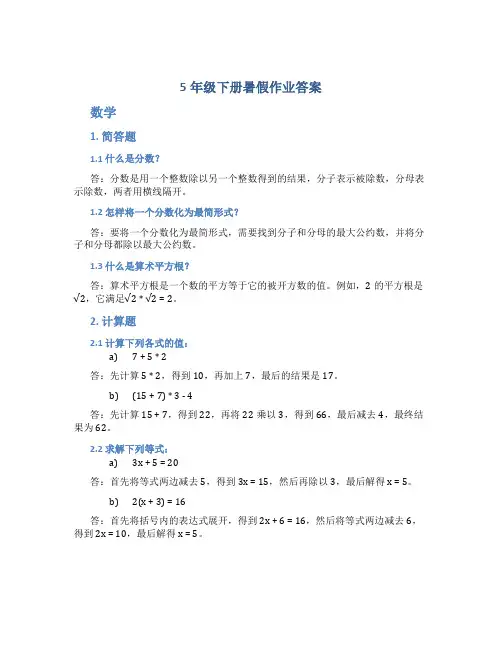 5 年级下册暑假作业答案

数学

1. 简答题

1.1 什么是分数？

答：分数是用一个整数除以另一个整数得到的结果，分子表示被除数，分母表示除数，两者用横线隔开。

1.2 怎样将一个分数化为最简形式？

答：要将一个分数化为最简形式，需要找到分子和分母的最大公约数，并将分子和分母都除以最大公约数。

1.3 什么是算术平方根？

答：算术平方根是一个数的平方等于它的被开方数的值。例如，2 的平方根是 $\sqrt{2}$，它满足 $\sqrt{2} * \sqrt{2} = 2$。

2. 计算题

2.1 计算下列各式的值：

a) $7 + 5 * 2$

答：先计算 $5 * 2$，得到 10，再加上 7，最后的结果是 17。

b) $(15 + 7) * 3 - 4$

答：先计算 $15 + 7$，得到 22，再将 22 乘以 3，得到 66，最后减去 4，最终结果为 62。

2.2 求解下列等式：

a) $3x + 5 = 20$

答：首先将等式两边减去 5，得到 $3x = 15$，然后再除以 3，最后解得 $x = 5$。

b) $2(x + 3) = 16$

答：首先将括号内的表达式展开，得到 $2x + 6 = 16$，然后将等式两边减去 6，得到 $2x = 10$，最后解得 $x = 5$。